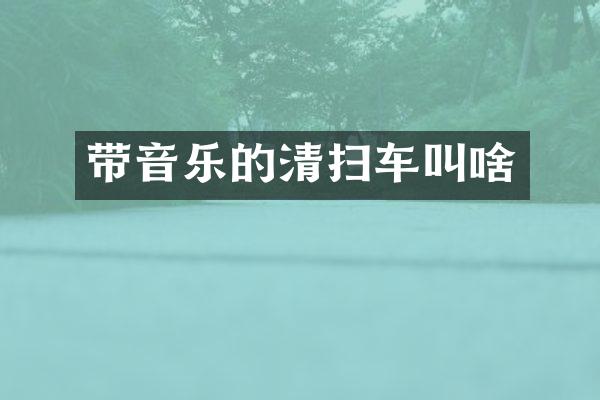 带音乐的清扫车叫啥